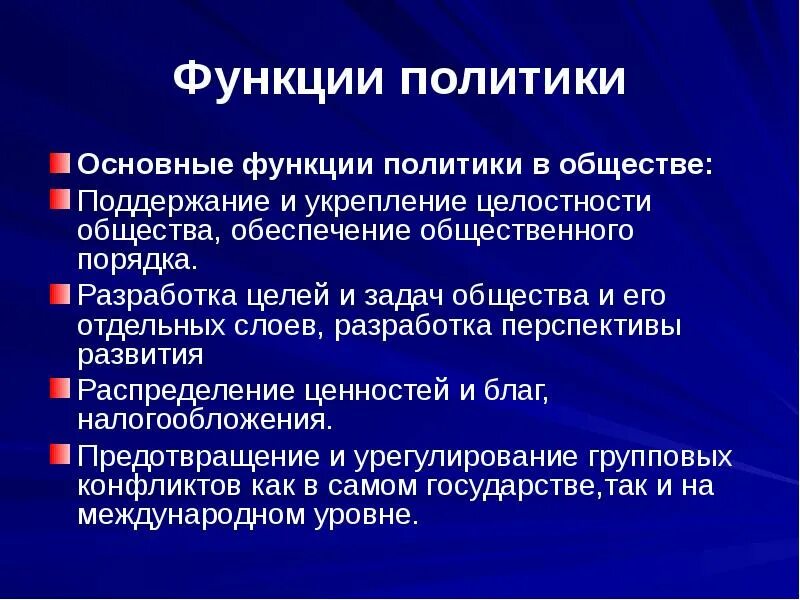 Функции политики

Основные функции политики в обществе:

Поддержание и укрепление целостности общества, обеспечение общественного порядка.

Разработка целей и задач общества и его отдельных слоев, разработка перспективы развития

Распределение ценностей и благ, налогообложения.

Предотвращение и урегулирование групповых конфликтов как в самом государстве,так и на международном уровне.